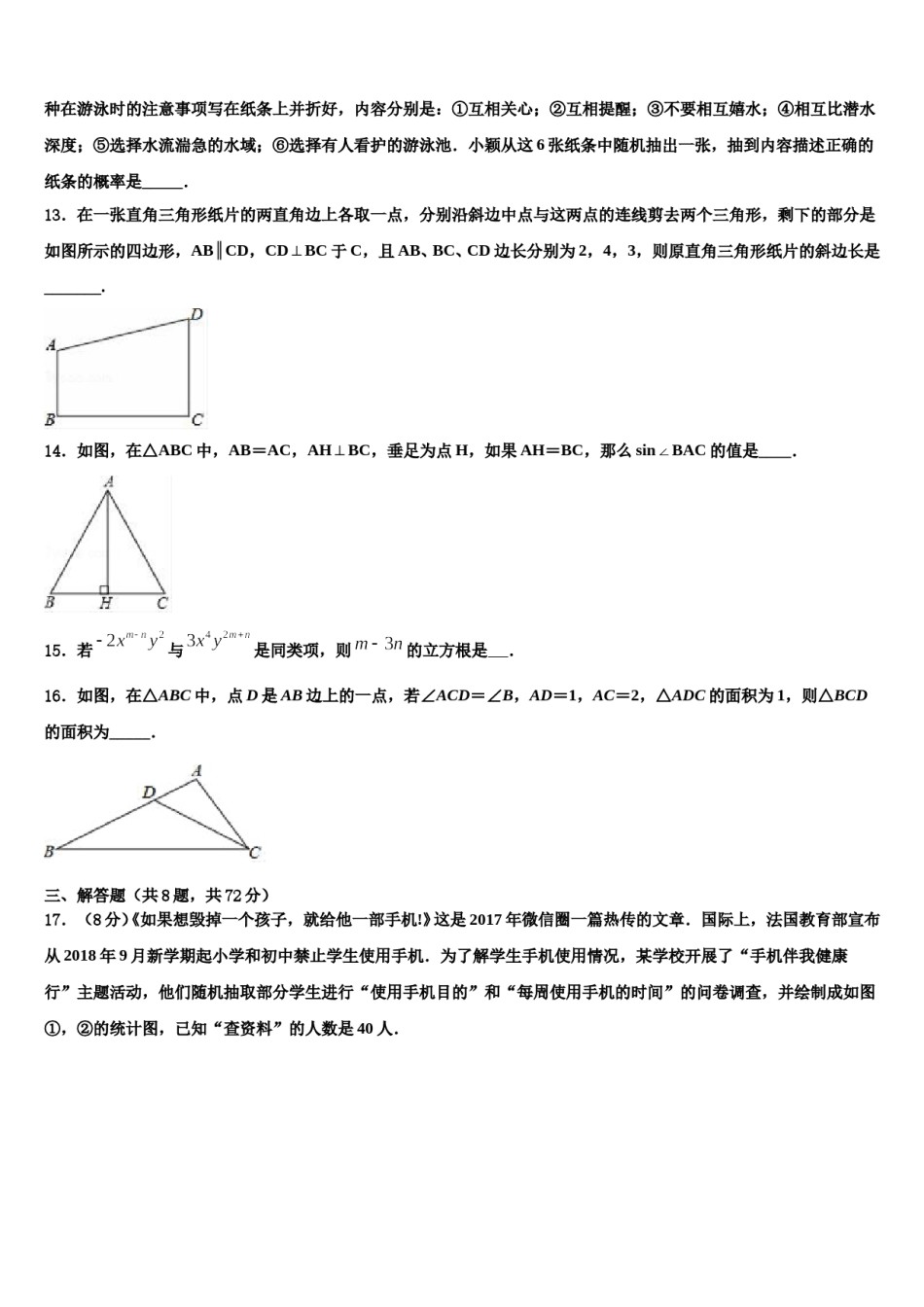 种在游泳时的注意事项写在纸条上并折好，内容分别是：①互相关心；②互相提醒；③不要相互嬉水；④相互比潜水深度；⑤选择水流湍急的水域；⑥选择有人看护的游泳池．小颖从这6张纸条中随机抽出一张，抽到内容描述正确的纸条的概率是____．

13．在一张直角三角形纸片的两直角边上各取一点，分别沿斜边中点与这两点的连线剪去两个三角形，剩下的部分是如图所示的四边形，AB∥CD，CD⊥BC于C，且AB、BC、CD边长分别为2，4，3，则原直角三角形纸片的斜边长是____．

A
D
B
C

14．如图，在△ABC中，AB＝AC，AH⊥BC，垂足为点H，如果AH＝BC，那么sin∠BAC的值是____．

A
B
H
C

15．若$-2x^{m-n}y^2$与$3x^4y^{2m+n}$是同类项，则$m-3n$的立方根是____．

16．如图，在△ABC中，点D是AB边上的一点，若∠ACD＝∠B，AD＝1，AC＝2，△ADC的面积为1，则△BCD的面积为____．

A
D
B
C

三、解答题（共8题，共72分）
17．（8分）《如果想毁掉一个孩子，就给他一部手机!》这是2017年微信圈一篇热传的文章．国际上，法国教育部宣布从2018年9月新学期起小学和初中禁止学生使用手机．为了解学生手机使用情况，某学校开展了“手机伴我健康行”主题活动，他们随机抽取部分学生进行“使用手机目的”和“每周使用手机的时间”的问卷调查，并绘制成如图①，②的统计图，已知“查资料”的人数是40人．